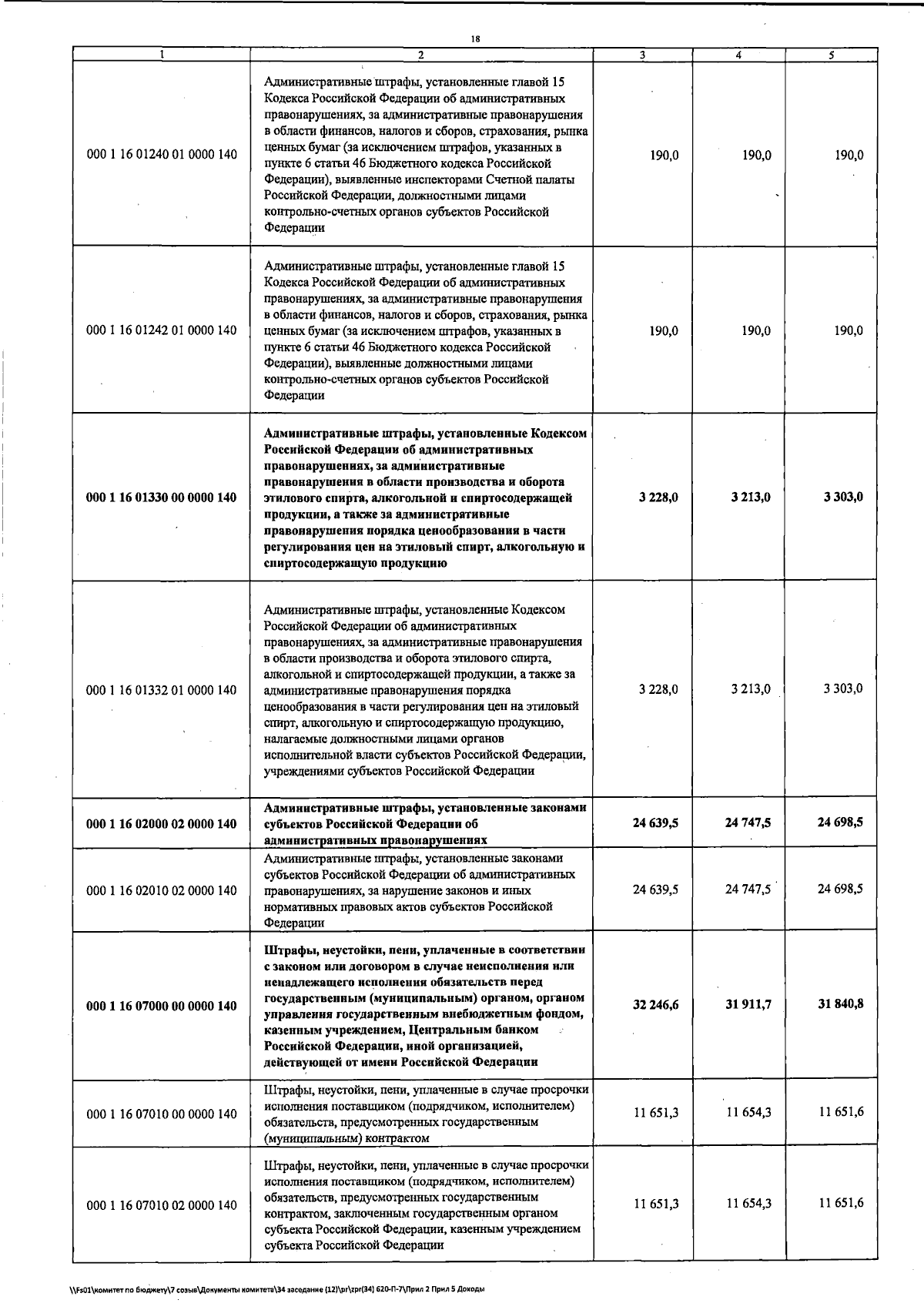 18

| 1 | 2 | 3 | 4 | 5 |
|---|---|---|---|---|
| 000 1 16 01240 01 0000 140 | Административные штрафы, установленные главой 15 Кодекса Российской Федерации об административных правонарушениях, за административные правонарушения в области финансов, налогов и сборов, страхования, рынка ценных бумаг (за исключением штрафов, указанных в пункте 6 статьи 46 Бюджетного кодекса Российской Федерации), выявленные инспекторами Счетной палаты Российской Федерации, должностными лицами контрольно-счетных органов субъектов Российской Федерации | 190,0 | 190,0 | 190,0 |
| 000 1 16 01242 01 0000 140 | Административные штрафы, установленные главой 15 Кодекса Российской Федерации об административных правонарушениях, за административные правонарушения в области финансов, налогов и сборов, страхования, рынка ценных бумаг (за исключением штрафов, указанных в пункте 6 статьи 46 Бюджетного кодекса Российской Федерации), выявленные должностными лицами контрольно-счетных органов субъектов Российской Федерации | 190,0 | 190,0 | 190,0 |
| 000 1 16 01330 00 0000 140 | Административные штрафы, установленные Кодексом Российской Федерации об административных правонарушениях, за административные правонарушения в области производства и оборота этилового спирта, алкогольной и спиртосодержащей продукции, а также за административные правонарушения порядка ценообразования в части регулирования цен на этиловый спирт, алкогольную и спиртосодержащую продукцию | 3 228,0 | 3 213,0 | 3 303,0 |
| 000 1 16 01332 01 0000 140 | Административные штрафы, установленные Кодексом Российской Федерации об административных правонарушениях, за административные правонарушения в области производства и оборота этилового спирта, алкогольной и спиртосодержащей продукции, а также за административные правонарушения порядка ценообразования в части регулирования цен на этиловый спирт, алкогольную и спиртосодержащую продукцию, налагаемые должностными лицами органов исполнительной власти субъектов Российской Федерации, учреждениями субъектов Российской Федерации | 3 228,0 | 3 213,0 | 3 303,0 |
| 000 1 16 02000 02 0000 140 | Административные штрафы, установленные законами субъектов Российской Федерации об административных правонарушениях | 24 639,5 | 24 747,5 | 24 698,5 |
| 000 1 16 02010 02 0000 140 | Административные штрафы, установленные законами субъектов Российской Федерации об административных правонарушениях, за нарушение законов и иных нормативных правовых актов субъектов Российской Федерации | 24 639,5 | 24 747,5 | 24 698,5 |
| 000 1 16 07000 00 0000 140 | Штрафы, неустойки, пени, уплаченные в соответствии с законом или договором в случае неисполнения или ненадлежащего исполнения обязательств перед государственным (муниципальным) органом, органом управления государственным внебюджетным фондом, казенным учреждением, Центральным банком Российской Федерации, иной организацией, действующей от имени Российской Федерации | 32 246,6 | 31 911,7 | 31 840,8 |
| 000 1 16 07010 00 0000 140 | Штрафы, неустойки, пени, уплаченные в случае просрочки исполнения поставщиком (подрядчиком, исполнителем) обязательств, предусмотренных государственным (муниципальным) контрактом | 11 651,3 | 11 654,3 | 11 651,6 |
| 000 1 16 07010 02 0000 140 | Штрафы, неустойки, пени, уплаченные в случае просрочки исполнения поставщиком (подрядчиком, исполнителем) обязательств, предусмотренных государственным контрактом, заключенным государственным органом субъекта Российской Федерации, казенным учреждением субъекта Российской Федерации | 11 651,3 | 11 654,3 | 11 651,6 |

\\Fs01\комитет по бюджету\7 созыв\Документы комитета\34 заседание (12)\pr\zpr(34) 620-П-7\Прил 2 Прил 5 Доходы